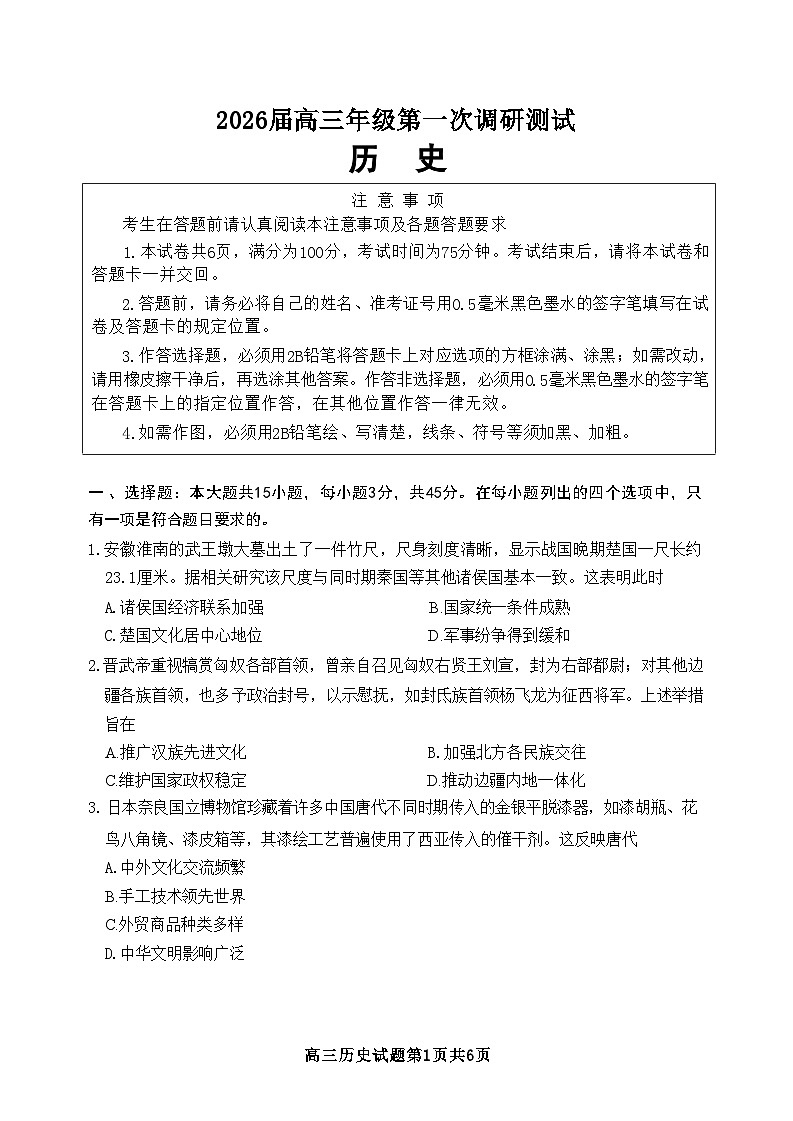 2026届高三年级第一次调研测试
历　史

注 意 事 项
考生在答题前请认真阅读本注意事项及各题答题要求
1.本试卷共6页，满分为100分，考试时间为75分钟。考试结束后，请将本试卷和答题卡一并交回。
2.答题前，请务必将自己的姓名、准考证号用0.5毫米黑色墨水的签字笔填写在试卷及答题卡的规定位置。
3.作答选择题，必须用2B铅笔将答题卡上对应选项的方框涂满、涂黑；如需改动，请用橡皮擦干净后，再选涂其他答案。作答非选择题，必须用0.5毫米黑色墨水的签字笔在答题卡上的指定位置作答，在其他位置作答一律无效。
4.如需作图，必须用2B铅笔绘、写清楚，线条、符号等须加黑、加粗。

一、选择题：本大题共15小题，每小题3分，共45分。在每小题列出的四个选项中，只有一项是符合题目要求的。
1.安徽淮南的武王墩大墓出土了一件竹尺，尺身刻度清晰，显示战国晚期楚国一尺长约23.1厘米。据相关研究该尺度与同时期秦国等其他诸侯国基本一致。这表明此时
A.诸侯国经济联系加强
B.国家统一条件成熟
C.楚国文化居中心地位
D.军事纷争得到缓和
2.晋武帝重视犒赏匈奴各部首领，曾亲自召见匈奴右贤王刘宣，封为右部都尉；对其他边疆各族首领，也多予政治封号，以示慰抚，如封氐族首领杨飞龙为征西将军。上述举措旨在
A.推广汉族先进文化
B.加强北方各民族交往
C.维护国家政权稳定
D.推动边疆内地一体化
3.日本奈良国立博物馆珍藏着许多中国唐代不同时期传入的金银平脱漆器，如漆胡瓶、花鸟八角镜、漆皮箱等，其漆绘工艺普遍使用了西亚传入的催干剂。这反映唐代
A.中外文化交流频繁
B.手工技术领先世界
C.外贸商品种类多样
D.中华文明影响广泛

高三历史试题第1页共6页